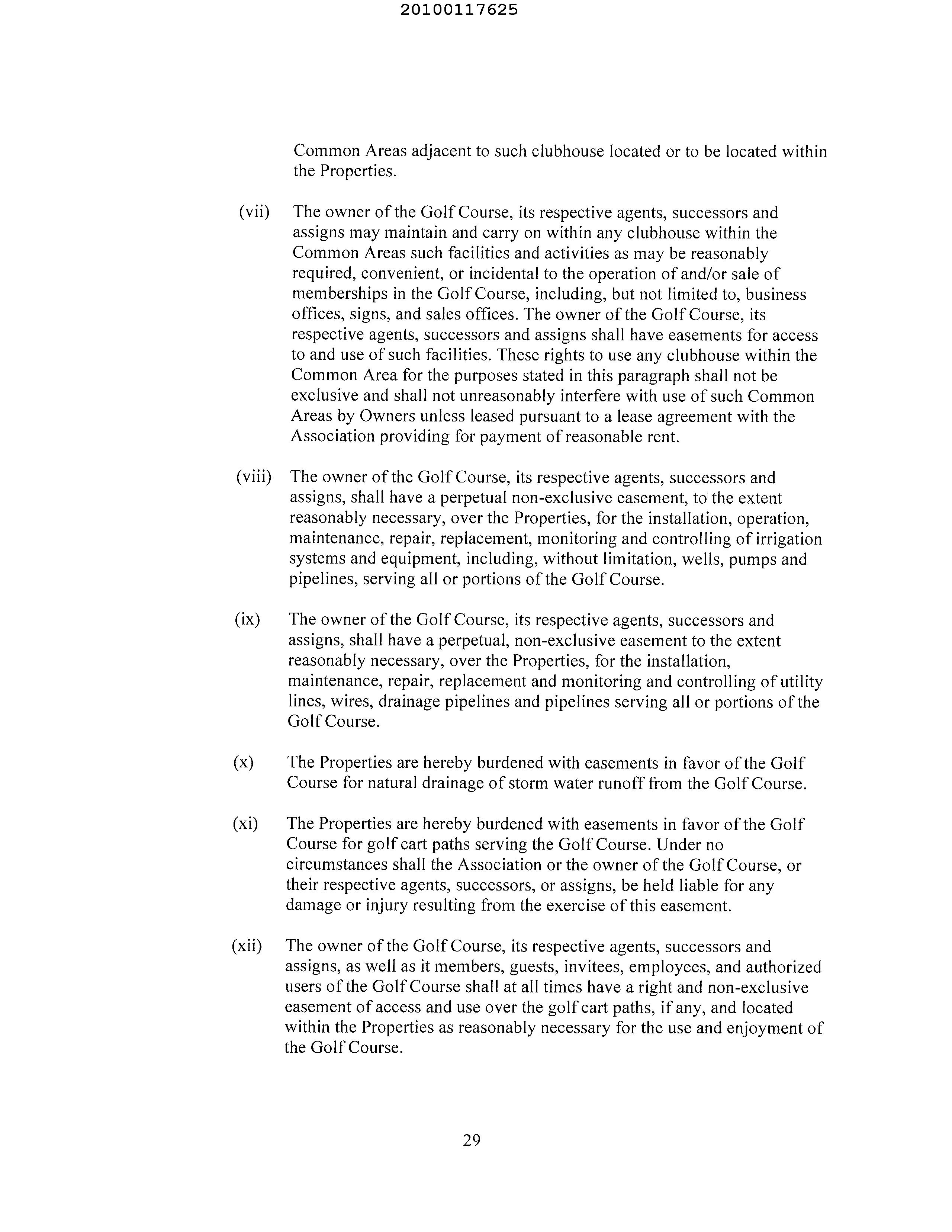 20100117625

Common Areas adjacent to such clubhouse located or to be located within the Properties.

(vii) The owner of the Golf Course, its respective agents, successors and assigns may maintain and carry on within any clubhouse within the Common Areas such facilities and activities as may be reasonably required, convenient, or incidental to the operation of and/or sale of memberships in the Golf Course, including, but not limited to, business offices, signs, and sales offices. The owner of the Golf Course, its respective agents, successors and assigns shall have easements for access to and use of such facilities. These rights to use any clubhouse within the Common Area for the purposes stated in this paragraph shall not be exclusive and shall not unreasonably interfere with use of such Common Areas by Owners unless leased pursuant to a lease agreement with the Association providing for payment of reasonable rent.

(viii) The owner of the Golf Course, its respective agents, successors and assigns, shall have a perpetual non-exclusive easement, to the extent reasonably necessary, over the Properties, for the installation, operation, maintenance, repair, replacement, monitoring and controlling of irrigation systems and equipment, including, without limitation, wells, pumps and pipelines, serving all or portions of the Golf Course.

(ix) The owner of the Golf Course, its respective agents, successors and assigns, shall have a perpetual, non-exclusive easement to the extent reasonably necessary, over the Properties, for the installation, maintenance, repair, replacement and monitoring and controlling of utility lines, wires, drainage pipelines and pipelines serving all or portions of the Golf Course.

(x) The Properties are hereby burdened with easements in favor of the Golf Course for natural drainage of storm water runoff from the Golf Course.

(xi) The Properties are hereby burdened with easements in favor of the Golf Course for golf cart paths serving the Golf Course. Under no circumstances shall the Association or the owner of the Golf Course, or their respective agents, successors, or assigns, be held liable for any damage or injury resulting from the exercise of this easement.

(xii) The owner of the Golf Course, its respective agents, successors and assigns, as well as it members, guests, invitees, employees, and authorized users of the Golf Course shall at all times have a right and non-exclusive easement of access and use over the golf cart paths, if any, and located within the Properties as reasonably necessary for the use and enjoyment of the Golf Course.

29